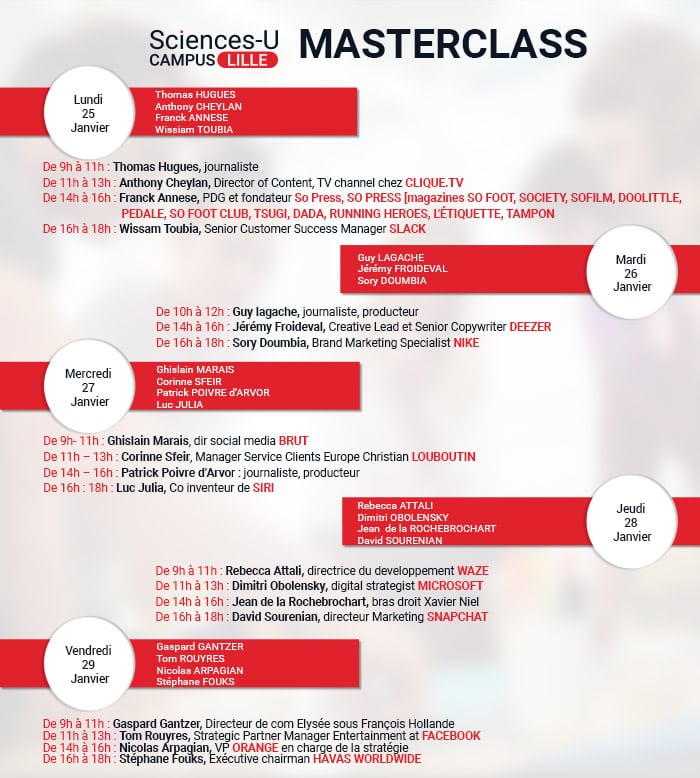 Sciences-U CAMPUS LILLE MASTERCLASS

Lundi 25 Janvier

Thomas HUGUES
Anthony CHEYLAN
Franck ANNESE
Wissiam TOUBIA

De 9h à 11h : Thomas Hugues, journaliste
De 11h à 13h : Anthony Cheylan, Director of Content, TV channel chez CLIQUE.TV
De 14h à 16h : Franck Annese, PDG et fondateur So Press, SO PRESS [magazines SO FOOT, SOCIETY, SOFILM, DOOLITTLE, PEDALE, SO FOOT CLUB, TSUGI, DADA, RUNNING HEROES, L'ÉTIQUETTE, TAMPON
De 16h à 18h : Wissam Toubia, Senior Customer Success Manager SLACK

Guy LAGACHE
Jérémy FROIDEVAL
Sory DOUMBIA

Mardi 26 Janvier

De 10h à 12h : Guy lagache, journaliste, producteur
De 14h à 16h : Jérémy Froideval, Creative Lead et Senior Copywriter DEEZER
De 16h à 18h : Sory Doumbia, Brand Marketing Specialist NIKE

Mercredi 27 Janvier

Ghislain MARAIS
Corinne SFEIR
Patrick POIVRE d'ARVOR
Luc JULIA

De 9h- 11h : Ghislain Marais, dir social media BRUT
De 11h – 13h : Corinne Sfeir, Manager Service Clients Europe Christian LOUBOUTIN
De 14h – 16h : Patrick Poivre d'Arvor : journaliste, producteur
De 16h : 18h : Luc Julia, Co inventeur de SIRI

Rebecca ATTALI
Dimitri OBOLENSKY
Jean de la ROCHEBROCHART
David SOURENIAN

Jeudi 28 Janvier

De 9h à 11h : Rebecca Attali, directrice du developpement WAZE
De 11h à 13h : Dimitri Obolensky, digital strategist MICROSOFT
De 14h à 16h : Jean de la Rochebrochart, bras droit Xavier Niel
De 16h à 18h : David Sourenian, directeur Marketing SNAPCHAT

Vendredi 29 Janvier

Gaspard GANTZER
Tom ROUYRES
Nicolas ARPAGIAN
Stéphane FOUKS

De 9h à 11h : Gaspard Gantzer, Directeur de com Elysée sous François Hollande
De 11h à 13h : Tom Rouyres, Strategic Partner Manager Entertainment at FACEBOOK
De 14h à 16h : Nicolas Arpagian, VP ORANGE en charge de la stratégie
De 16h à 18h : Stéphane Fouks, Exécutive chairman HAVAS WORLDWIDE